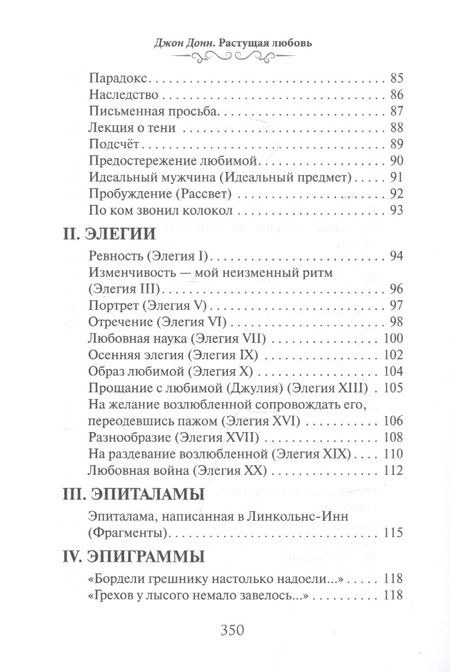 Джон Донн. Растущая любовь

Парадокс 85
Наследство 86
Письменная просьба 87
Лекция о тени 88
Подсчёт 89
Предостережение любимой 90
Идеальный мужчина (Идеальный предмет) 91
Пробуждение (Рассвет) 92
По ком звонил колокол 93

II. ЭЛЕГИИ

Ревность (Элегия I) 94
Изменчивость — мой неизменный ритм (Элегия III) 96
Портрет (Элегия V) 97
Отречение (Элегия VI) 98
Любовная наука (Элегия VII) 100
Осенняя элегия (Элегия IX) 102
Образ любимой (Элегия X) 104
Прощание с любимой (Джулия) (Элегия XIII) 105
На желание возлюбленной сопровождать его, переодевшись пажом (Элегия XVI) 106
Разнообразие (Элегия XVII) 108
На раздевание возлюбленной (Элегия XIX) 110
Любовная война (Элегия XX) 112

III. ЭПИТАЛАМЫ

Эпиталама, написанная в Линкольнс-Инн (Фрагменты) 115

IV. ЭПИГРАММЫ

«Бордели грешнику настолько надоели...» 118
«Грехов у лысого немало завелось...» 118

350